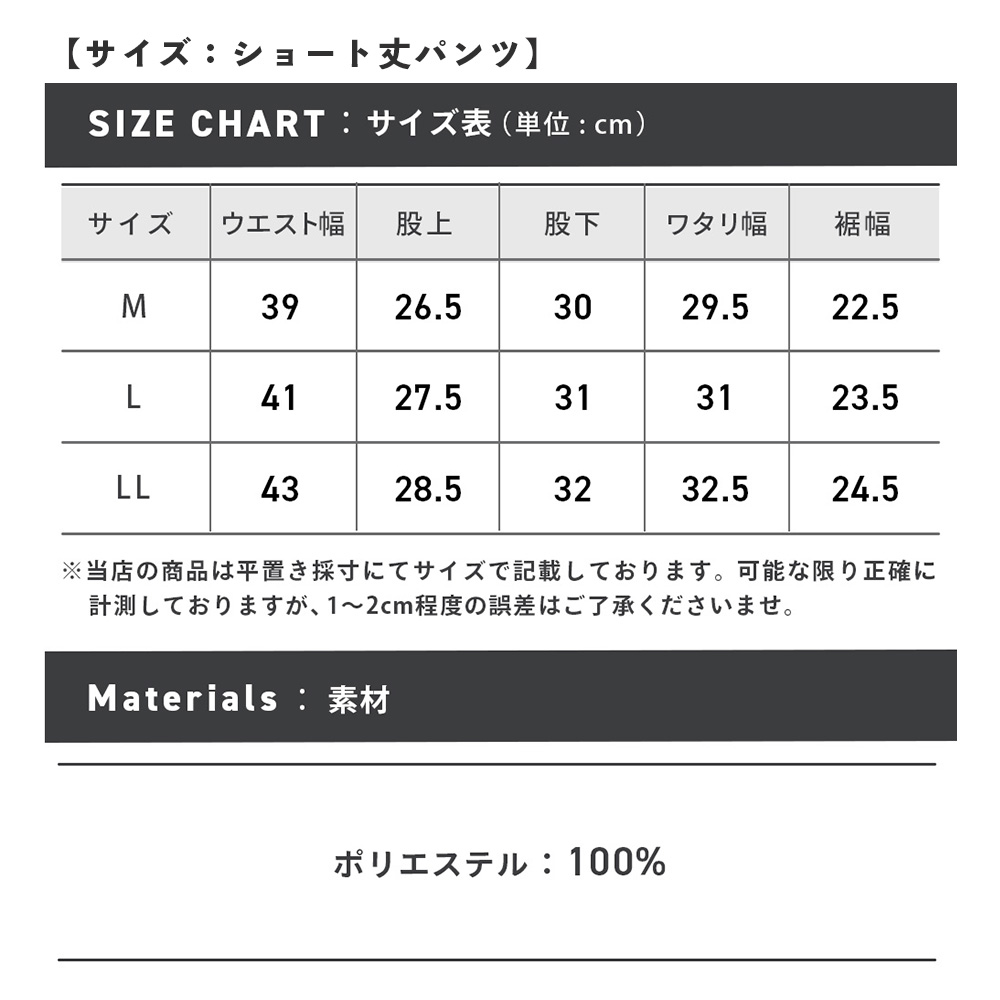 【サイズ：ショート丈パンツ】

SIZE CHART：サイズ表（単位：cm）

| サイズ | ウエスト幅 | 股上 | 股下 | ワタリ幅 | 裾幅 |
|---|---|---|---|---|---|
| M | 39 | 26.5 | 30 | 29.5 | 22.5 |
| L | 41 | 27.5 | 31 | 31 | 23.5 |
| LL | 43 | 28.5 | 32 | 32.5 | 24.5 |

※当店の商品は平置き採寸にてサイズで記載しております。可能な限り正確に計測しておりますが、1～2cm程度の誤差はご了承くださいませ。

Materials：素材

ポリエステル：100%